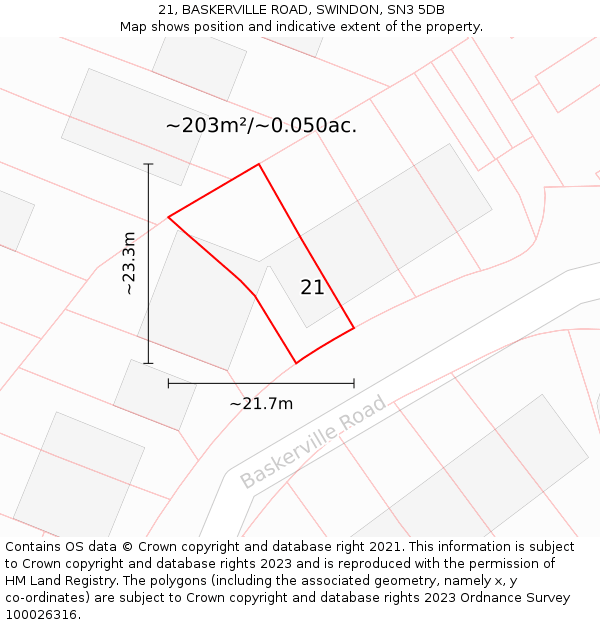 21, BASKERVILLE ROAD, SWINDON, SN3 5DB
Map shows position and indicative extent of the property.

~203m²/~0.050ac.

~23.3m

21

~21.7m

Baskerville Road

Contains OS data © Crown copyright and database right 2021. This information is subject to Crown copyright and database rights 2023 and is reproduced with the permission of HM Land Registry. The polygons (including the associated geometry, namely x, y co-ordinates) are subject to Crown copyright and database rights 2023 Ordnance Survey 100026316.